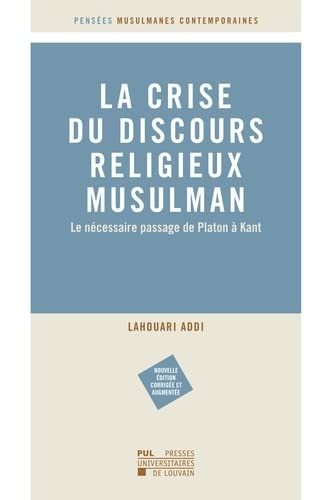 PENSÉES MUSULMANES CONTEMPORAINES

LA CRISE DU DISCOURS RELIGIEUX MUSULMAN

Le nécessaire passage de Platon à Kant

LAHOUARI ADDI

NOUVELLE ÉDITION CORRIGÉE ET AUGMENTÉE

PUL PRESSES UNIVERSITAIRES DE LOUVAIN